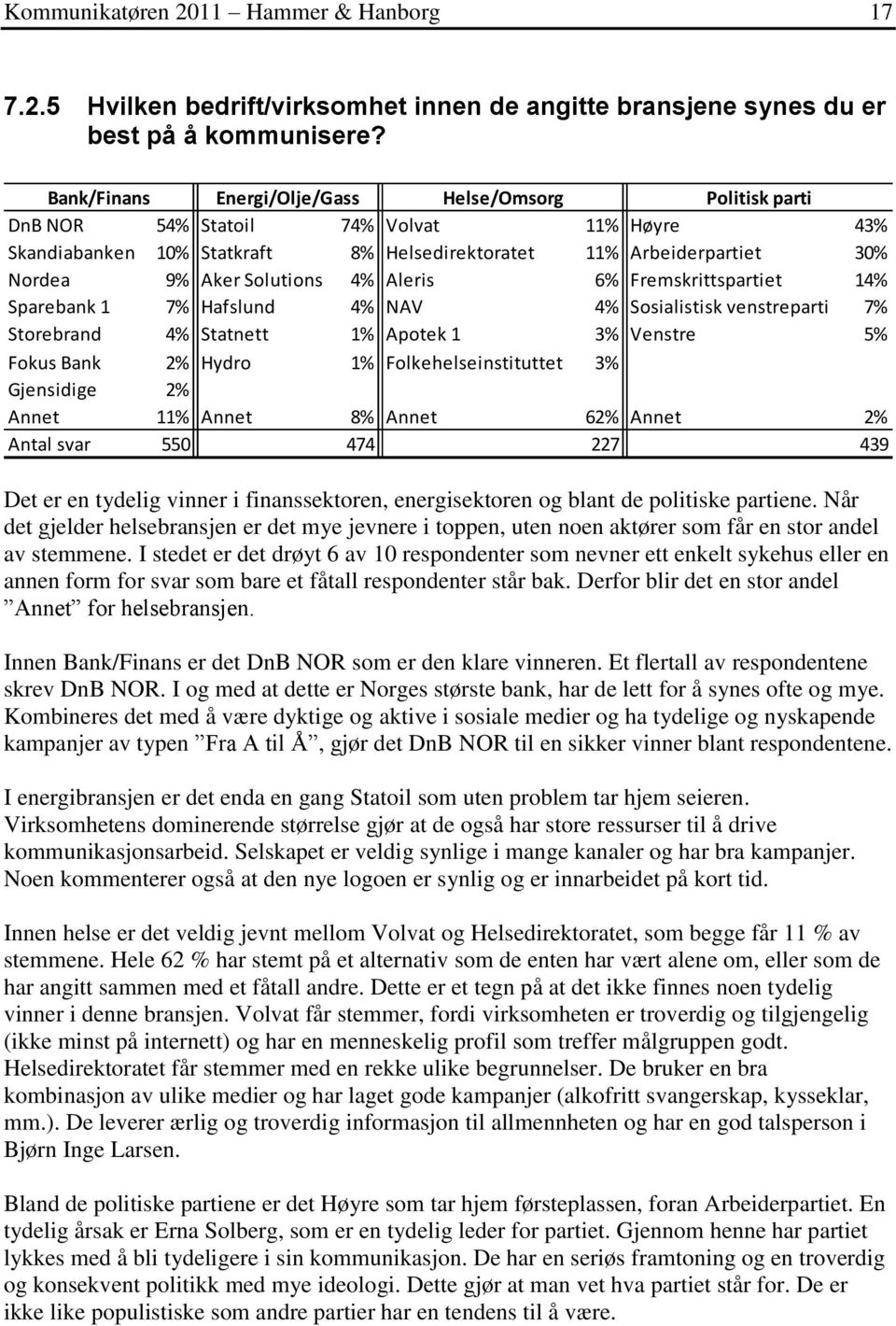 Kommunikatøren 2011 – Hammer & Hanborg 17

7.2.5 Hvilken bedrift/virksomhet innen de angitte bransjene synes du er best på å kommunisere?

| Bank/Finans | | Energi/Olje/Gass | | Helse/Omsorg | | Politisk parti | |
|---|---|---|---|---|---|---|---|
| DnB NOR | 54% | Statoil | 74% | Volvat | 11% | Høyre | 43% |
| Skandiabanken | 10% | Statkraft | 8% | Helsedirektoratet | 11% | Arbeiderpartiet | 30% |
| Nordea | 9% | Aker Solutions | 4% | Aleris | 6% | Fremskrittspartiet | 14% |
| Sparebank 1 | 7% | Hafslund | 4% | NAV | 4% | Sosialistisk venstreparti | 7% |
| Storebrand | 4% | Statnett | 1% | Apotek 1 | 3% | Venstre | 5% |
| Fokus Bank | 2% | Hydro | 1% | Folkehelseinstituttet | 3% | | |
| Gjensidige | 2% | | | | | | |
| Annet | 11% | Annet | 8% | Annet | 62% | Annet | 2% |
| Antal svar | 550 | | 474 | | 227 | | 439 |

Det er en tydelig vinner i finanssektoren, energisektoren og blant de politiske partiene. Når det gjelder helsebransjen er det mye jevnere i toppen, uten noen aktører som får en stor andel av stemmene. I stedet er det drøyt 6 av 10 respondenter som nevner ett enkelt sykehus eller en annen form for svar som bare et fåtall respondenter står bak. Derfor blir det en stor andel ”Annet” for helsebransjen.

Innen Bank/Finans er det DnB NOR som er den klare vinneren. Et flertall av respondentene skrev DnB NOR. I og med at dette er Norges største bank, har de lett for å synes ofte og mye. Kombineres det med å være dyktige og aktive i sosiale medier og ha tydelige og nyskapende kampanjer av typen ”Fra A til Å”, gjør det DnB NOR til en sikker vinner blant respondentene.

I energibransjen er det enda en gang Statoil som uten problem tar hjem seieren. Virksomhetens dominerende størrelse gjør at de også har store ressurser til å drive kommunikasjonsarbeid. Selskapet er veldig synlige i mange kanaler og har bra kampanjer. Noen kommenterer også at den nye logoen er synlig og er innarbeidet på kort tid.

Innen helse er det veldig jevnt mellom Volvat og Helsedirektoratet, som begge får 11 % av stemmene. Hele 62 % har stemt på et alternativ som de enten har vært alene om, eller som de har angitt sammen med et fåtall andre. Dette er et tegn på at det ikke finnes noen tydelig vinner i denne bransjen. Volvat får stemmer, fordi virksomheten er troverdig og tilgjengelig (ikke minst på internett) og har en menneskelig profil som treffer målgruppen godt. Helsedirektoratet får stemmer med en rekke ulike begrunnelser. De bruker en bra kombinasjon av ulike medier og har laget gode kampanjer (alkofritt svangerskap, kysseklar, mm.). De leverer ærlig og troverdig informasjon til allmennheten og har en god talsperson i Bjørn Inge Larsen.

Bland de politiske partiene er det Høyre som tar hjem førsteplassen, foran Arbeiderpartiet. En tydelig årsak er Erna Solberg, som er en tydelig leder for partiet. Gjennom henne har partiet lykkes med å bli tydeligere i sin kommunikasjon. De har en seriøs framtoning og en troverdig og konsekvent politikk med mye ideologi. Dette gjør at man vet hva partiet står for. De er ikke like populistiske som andre partier har en tendens til å være.